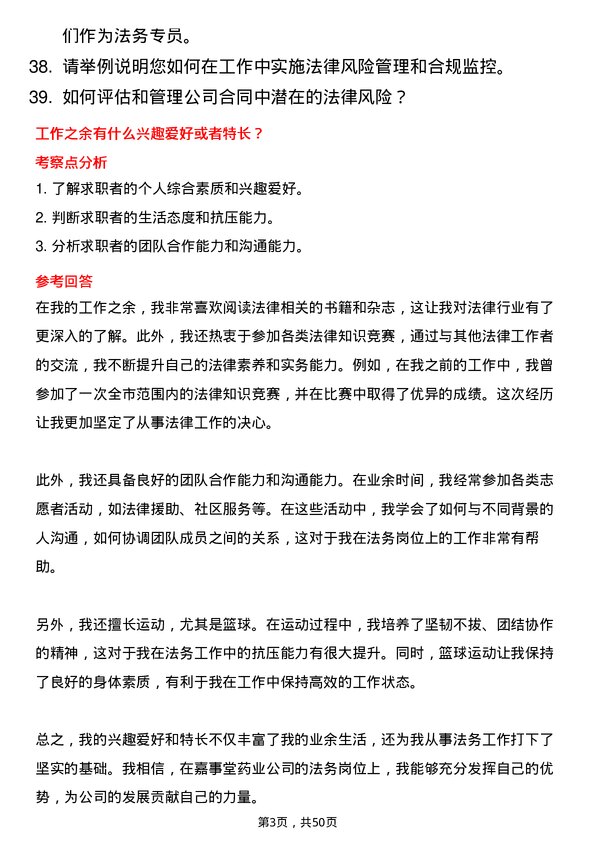 们作为法务专员。

38. 请举例说明您如何在工作中实施法律风险管理和合规监控。

39. 如何评估和管理公司合同中潜在的法律风险？

工作之余有什么兴趣爱好或者特长？

考察点分析

1. 了解求职者的个人综合素质和兴趣爱好。

2. 判断求职者的生活态度和抗压能力。

3. 分析求职者的团队合作能力和沟通能力。

参考回答

在我的工作之余，我非常喜欢阅读法律相关的书籍和杂志，这让我对法律行业有了更深入的了解。此外，我还热衷于参加各类法律知识竞赛，通过与其他法律工作者的交流，我不断提升自己的法律素养和实务能力。例如，在我之前的工作中，我曾参加了一次全市范围内的法律知识竞赛，并在比赛中取得了优异的成绩。这次经历让我更加坚定了从事法律工作的决心。

此外，我还具备良好的团队合作能力和沟通能力。在业余时间，我经常参加各类志愿者活动，如法律援助、社区服务等。在这些活动中，我学会了如何与不同背景的人沟通，如何协调团队成员之间的关系，这对于我在法务岗位上的工作非常有帮助。

另外，我还擅长运动，尤其是篮球。在运动过程中，我培养了坚韧不拔、团结协作的精神，这对于我在法务工作中的抗压能力有很大提升。同时，篮球运动让我保持了良好的身体素质，有利于我在工作中保持高效的工作状态。

总之，我的兴趣爱好和特长不仅丰富了我的业余生活，还为我从事法务工作打下了坚实的基础。我相信，在嘉事堂药业公司的法务岗位上，我能够充分发挥自己的优势，为公司的发展贡献自己的力量。

第3页，共50页